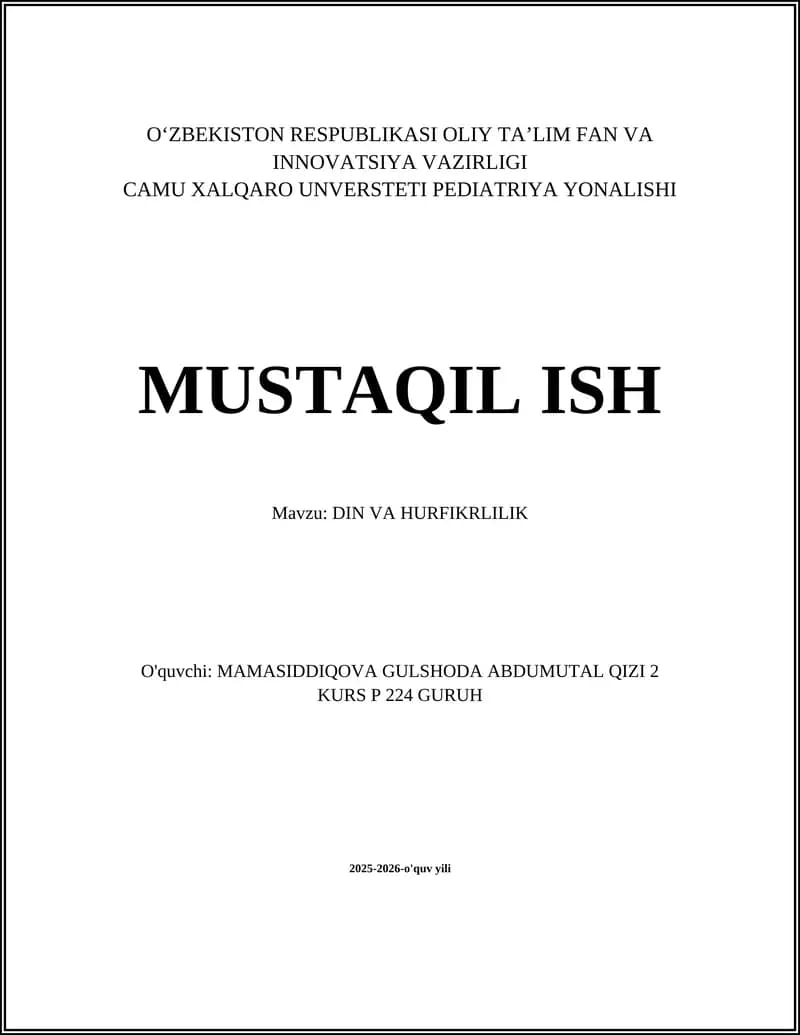 O'ZBEKISTON RESPUBLIKASI OLIY TA'LIM FAN VA INNOVATSIYA VAZIRLIGI
CAMU XALQARO UNVERSTETI PEDIATRIYA YONALISHI

MUSTAQIL ISH

Mavzu: DIN VA HURFIKRLILIK

O'quvchi: MAMASIDDIQOVA GULSHODA ABDUMUTAL QIZI 2 KURS P 224 GURUH

2025-2026-o'quv yili